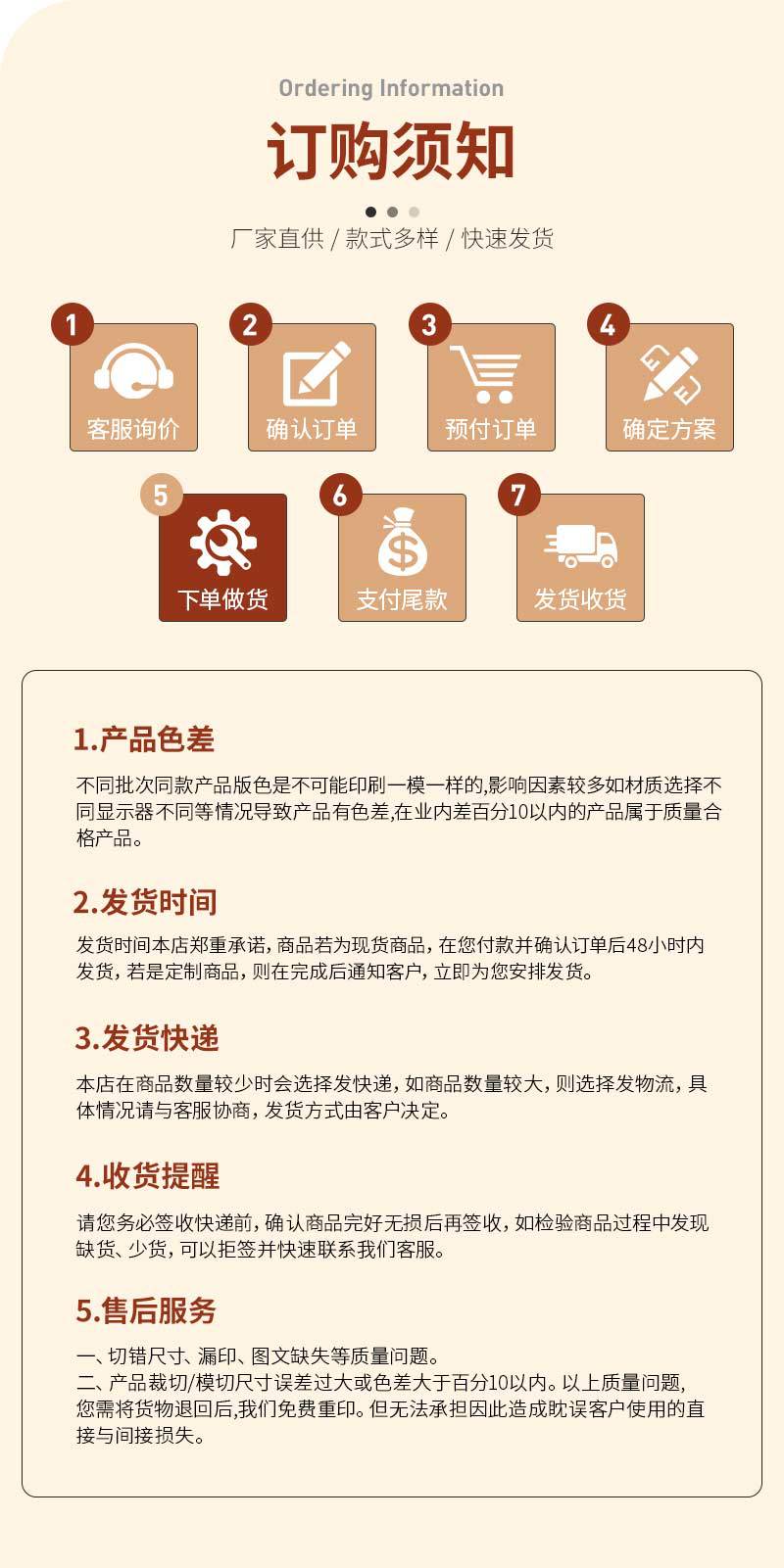 Ordering Information

订购须知

厂家直供 / 款式多样 / 快速发货

1 客服询价

2 确认订单

3 预付订单

4 确定方案

5 下单做货

6 支付尾款

7 发货收货

1.产品色差

不同批次同款产品版色是不可能印刷一模一样的,影响因素较多如材质选择不同显示器不同等情况导致产品有色差,在业内差百分10以内的产品属于质量合格产品。

2.发货时间

发货时间本店郑重承诺,商品若为现货商品,在您付款并确认订单后48小时内发货,若是定制商品,则在完成后通知客户,立即为您安排发货。

3.发货快递

本店在商品数量较少时会选择发快递,如商品数量较大,则选择发物流,具体情况请与客服协商,发货方式由客户决定。

4.收货提醒

请您务必签收快递前,确认商品完好无损后再签收,如检验商品过程中发现缺货、少货,可以拒签并快速联系我们客服。

5.售后服务

一、切错尺寸、漏印、图文缺失等质量问题。
二、产品裁切/模切尺寸误差过大或色差大于百分10以内。以上质量问题,您需将货物退回后,我们免费重印。但无法承担因此造成耽误客户使用的直接与间接损失。